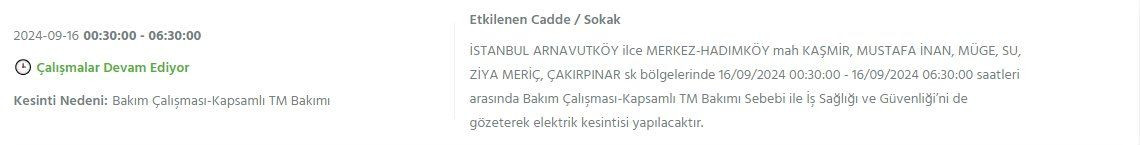 2024-09-16 00:30:00 - 06:30:00

Çalışmalar Devam Ediyor

Kesinti Nedeni: Bakım Çalışması-Kapsamlı TM Bakımı

Etkilenen Cadde / Sokak

İSTANBUL ARNAVUTKÖY ilce MERKEZ-HADIMKÖY mah KAŞMİR, MUSTAFA İNAN, MÜGE, SU, ZİYA MERİÇ, ÇAKIRPINAR sk bölgelerinde 16/09/2024 00:30:00 - 16/09/2024 06:30:00 saatleri arasında Bakım Çalışması-Kapsamlı TM Bakımı Sebebi ile İş Sağlığı ve Güvenliği'ni de gözeterek elektrik kesintisi yapılacaktır.